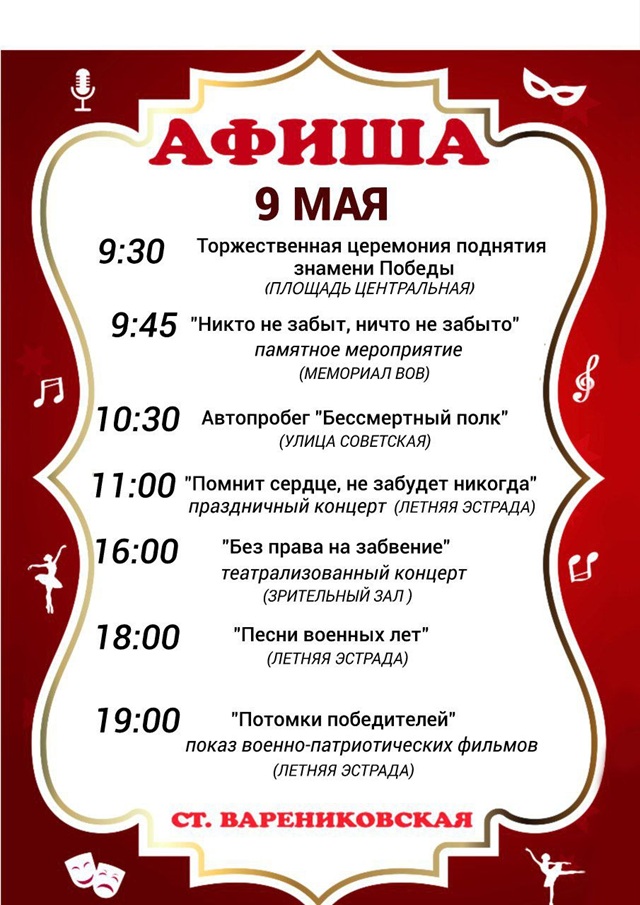 АФИША
9 МАЯ

9:30 Торжественная церемония поднятия знамени Победы
(ПЛОЩАДЬ ЦЕНТРАЛЬНАЯ)

9:45 "Никто не забыт, ничто не забыто"
памятное мероприятие
(МЕМОРИАЛ ВОВ)

10:30 Автопробег "Бессмертный полк"
(УЛИЦА СОВЕТСКАЯ)

11:00 "Помнит сердце, не забудет никогда"
праздничный концерт (ЛЕТНЯЯ ЭСТРАДА)

16:00 "Без права на забвение"
театрализованный концерт
(ЗРИТЕЛЬНЫЙ ЗАЛ )

18:00 "Песни военных лет"
(ЛЕТНЯЯ ЭСТРАДА)

19:00 "Потомки победителей"
показ военно-патриотических фильмов
(ЛЕТНЯЯ ЭСТРАДА)

СТ. ВАРЕНИКОВСКАЯ